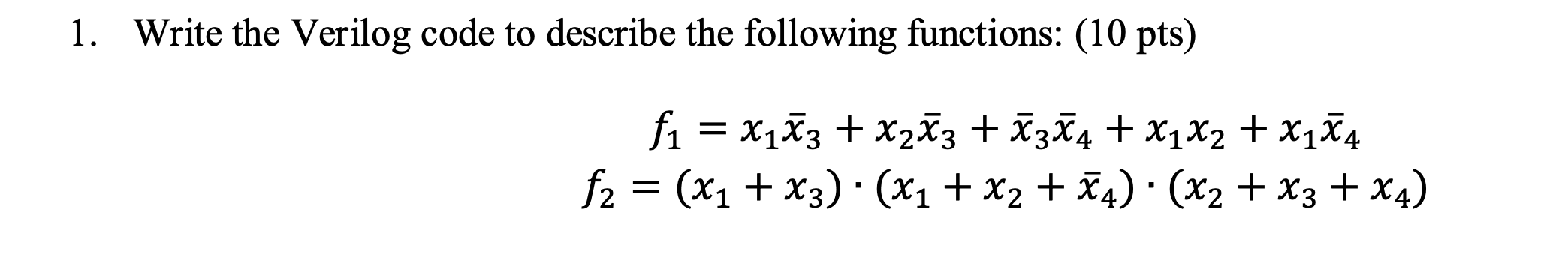 1. Write the Verilog code to describe the following functions: (10 pts)

$f_1 = x_1\bar{x}_3 + x_2\bar{x}_3 + \bar{x}_3\bar{x}_4 + x_1x_2 + x_1\bar{x}_4$
$f_2 = (x_1 + x_3) \cdot (x_1 + x_2 + \bar{x}_4) \cdot (x_2 + x_3 + x_4)$